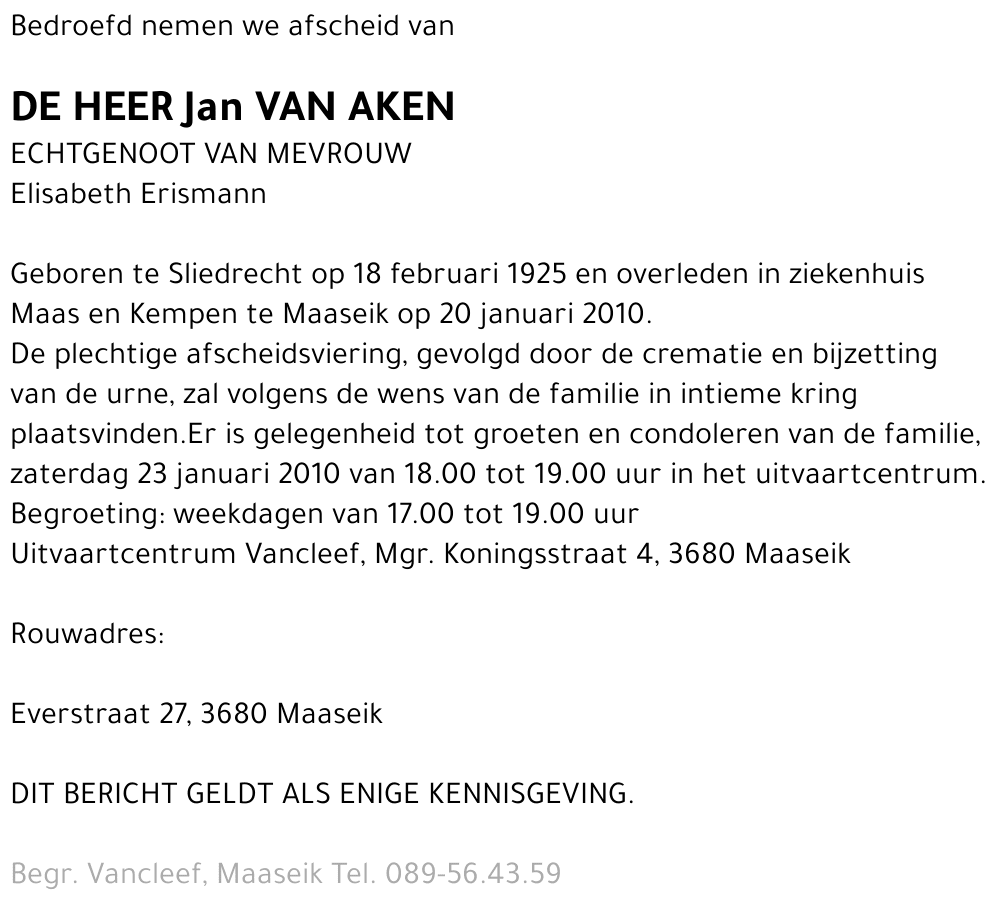 Bedroefd nemen we afscheid van

DE HEER Jan VAN AKEN
ECHTGENOOT VAN MEVROUW
Elisabeth Erismann

Geboren te Sliedrecht op 18 februari 1925 en overleden in ziekenhuis Maas en Kempen te Maaseik op 20 januari 2010.
De plechtige afscheidsviering, gevolgd door de crematie en bijzetting van de urne, zal volgens de wens van de familie in intieme kring plaatsvinden.Er is gelegenheid tot groeten en condoleren van de familie, zaterdag 23 januari 2010 van 18.00 tot 19.00 uur in het uitvaartcentrum.
Begroeting: weekdagen van 17.00 tot 19.00 uur
Uitvaartcentrum Vancleef, Mgr. Koningsstraat 4, 3680 Maaseik

Rouwadres:

Everstraat 27, 3680 Maaseik

DIT BERICHT GELDT ALS ENIGE KENNISGEVING.

Begr. Vancleef, Maaseik Tel. 089-56.43.59